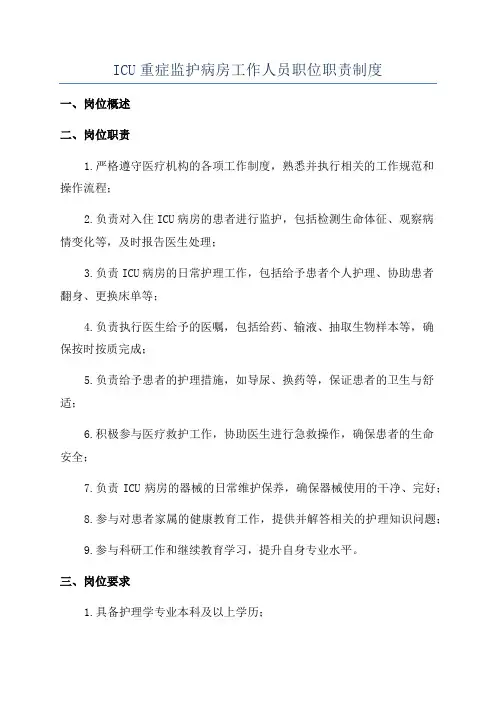 ICU 重症监护病房工作人员职位职责制度

一、岗位概述

二、岗位职责

1.严格遵守医疗机构的各项工作制度，熟悉并执行相关的工作规范和操作流程；

2.负责对入住 ICU 病房的患者进行监护，包括检测生命体征、观察病情变化等，及时报告医生处理；

3.负责 ICU 病房的日常护理工作，包括给予患者个人护理、协助患者翻身、更换床单等；

4.负责执行医生给予的医嘱，包括给药、输液、抽取生物样本等，确保按时按质完成；

5.负责给予患者的护理措施，如导尿、换药等，保证患者的卫生与舒适；

6.积极参与医疗救护工作，协助医生进行急救操作，确保患者的生命安全；

7.负责 ICU 病房的器械的日常维护保养，确保器械使用的干净、完好；

8.参与对患者家属的健康教育工作，提供并解答相关的护理知识问题；

9.参与科研工作和继续教育学习，提升自身专业水平。

三、岗位要求

1.具备护理学专业本科及以上学历；